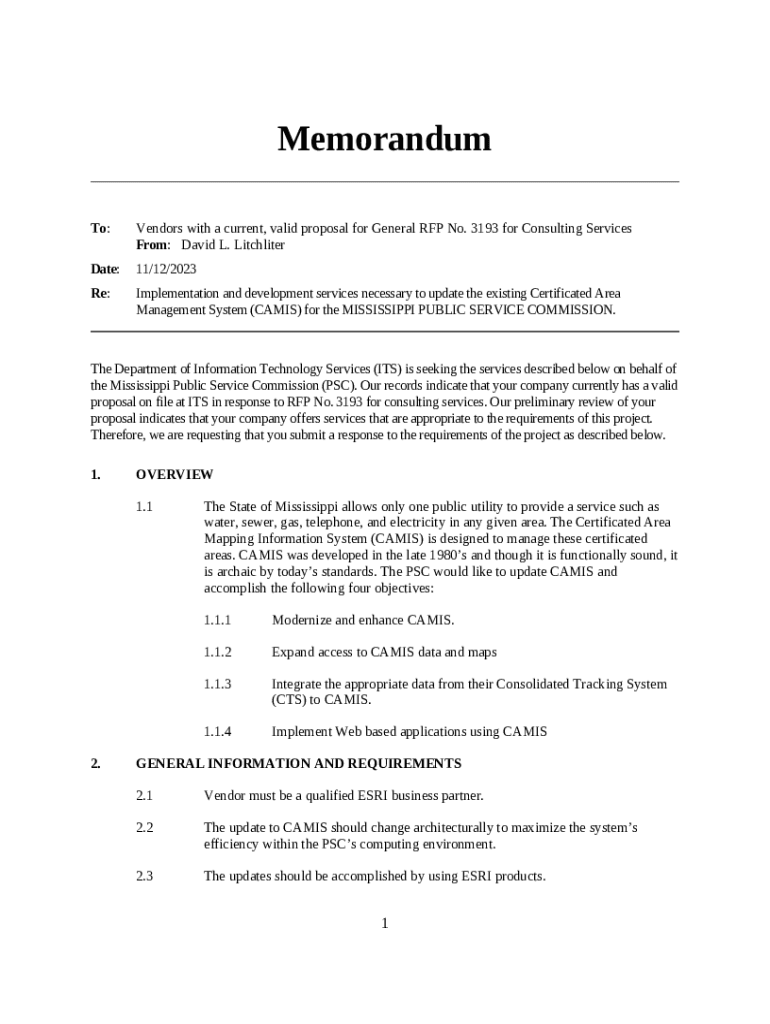 Memorandum

To: Vendors with a current, valid proposal for General RFP No. 3193 for Consulting Services
From: David L. Litchliter

Date: 11/12/2023

Re: Implementation and development services necessary to update the existing Certificated Area Management System (CAMIS) for the MISSISSIPPI PUBLIC SERVICE COMMISSION.

The Department of Information Technology Services (ITS) is seeking the services described below on behalf of the Mississippi Public Service Commission (PSC). Our records indicate that your company currently has a valid proposal on file at ITS in response to RFP No. 3193 for consulting services. Our preliminary review of your proposal indicates that your company offers services that are appropriate to the requirements of this project. Therefore, we are requesting that you submit a response to the requirements of the project as described below.

1. OVERVIEW

1.1 The State of Mississippi allows only one public utility to provide a service such as water, sewer, gas, telephone, and electricity in any given area. The Certificated Area Mapping Information System (CAMIS) is designed to manage these certificated areas. CAMIS was developed in the late 1980's and though it is functionally sound, it is archaic by today's standards. The PSC would like to update CAMIS and accomplish the following four objectives:

1.1.1 Modernize and enhance CAMIS.

1.1.2 Expand access to CAMIS data and maps

1.1.3 Integrate the appropriate data from their Consolidated Tracking System (CTS) to CAMIS.

1.1.4 Implement Web based applications using CAMIS

2. GENERAL INFORMATION AND REQUIREMENTS

2.1 Vendor must be a qualified ESRI business partner.

2.2 The update to CAMIS should change architecturally to maximize the system's efficiency within the PSC's computing environment.

2.3 The updates should be accomplished by using ESRI products.

1